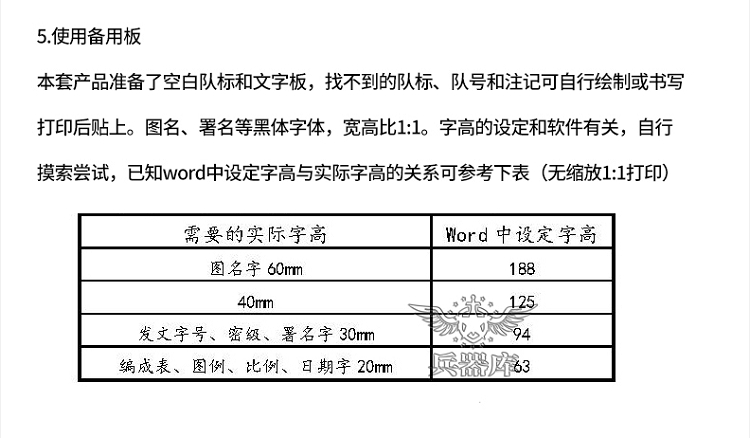 5.使用备用板

本套产品准备了空白队标和文字板，找不到的队标、队号和注记可自行绘制或书写打印后贴上。图名、署名等黑体字体，宽高比1:1。字高的设定和软件有关，自行摸索尝试，已知word中设定字高与实际字高的关系可参考下表（无缩放1:1打印）

| 需要的实际字高 | Word中设定字高 |
|---|---|
| 图名字60mm | 188 |
| 40mm | 125 |
| 发文字号、密级、署名字30mm | 94 |
| 编成表、图例、比例、日期字20mm | 63 |

兵器库